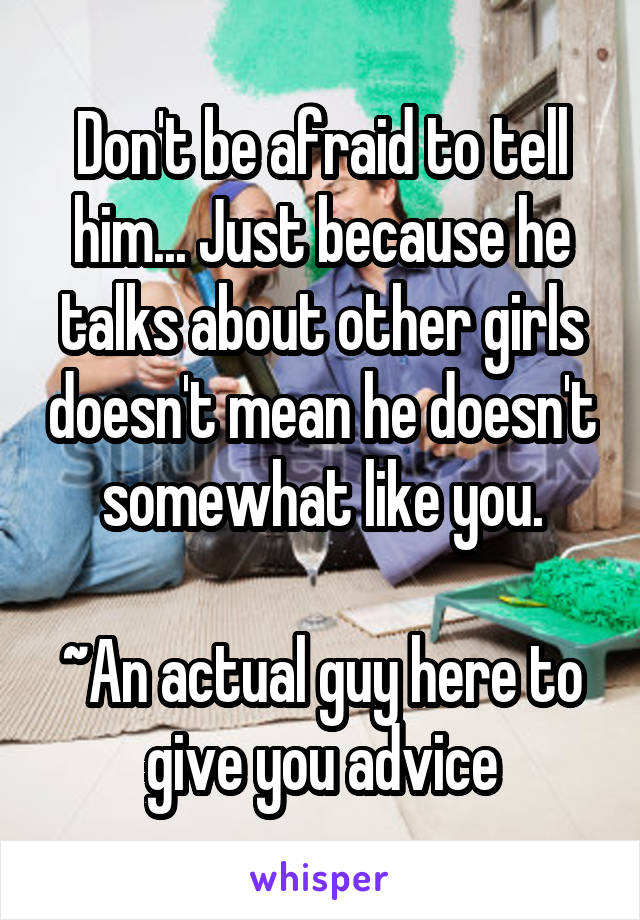 Don't be afraid to tell him... Just because he talks about other girls doesn't mean he doesn't somewhat like you.

~An actual guy here to give you advice

whisper